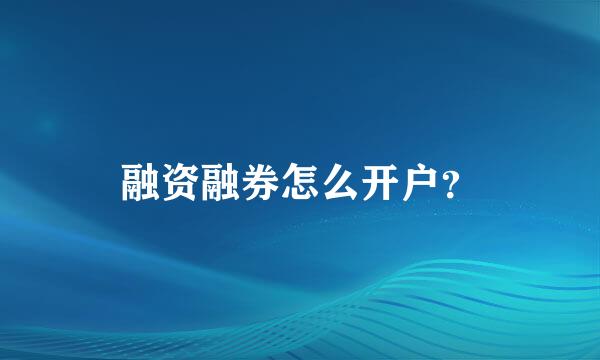 融资融券怎么开户？